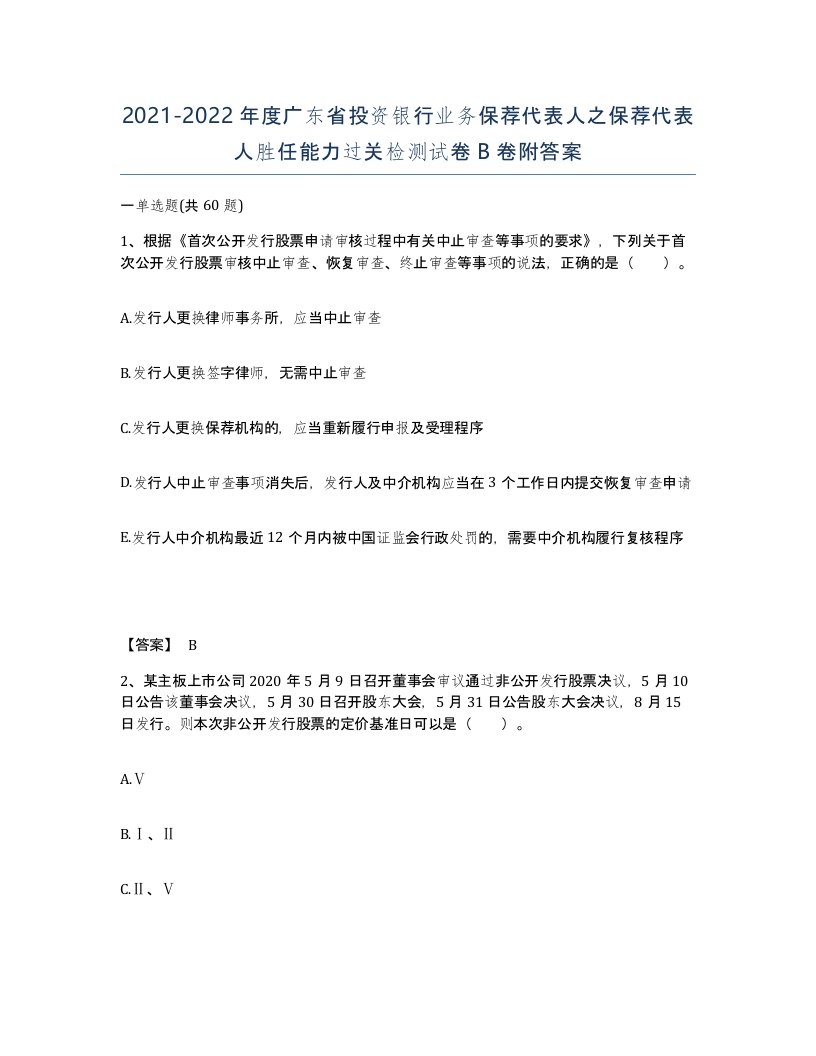 2021-2022年度广东省投资银行业务保荐代表人之保荐代表人胜任能力过关检测试卷B卷附答案

一单选题(共60题)

1、根据《首次公开发行股票申请审核过程中有关中止审查等事项的要求》，下列关于首次公开发行股票审核中止审查、恢复审查、终止审查等事项的说法，正确的是（　　）。

A.发行人更换律师事务所，应当中止审查

B.发行人更换签字律师，无需中止审查

C.发行人更换保荐机构的，应当重新履行申报及受理程序

D.发行人中止审查事项消失后，发行人及中介机构应当在3个工作日内提交恢复审查申请

E.发行人中介机构最近12个月内被中国证监会行政处罚的，需要中介机构履行复核程序

【答案】 B

2、某主板上市公司2020年5月9日召开董事会审议通过非公开发行股票决议，5月10日公告该董事会决议，5月30日召开股东大会，5月31日公告股东大会决议，8月15日发行。则本次非公开发行股票的定价基准日可以是（　　）。

A.Ⅴ

B.Ⅰ、Ⅱ

C.Ⅱ、Ⅴ